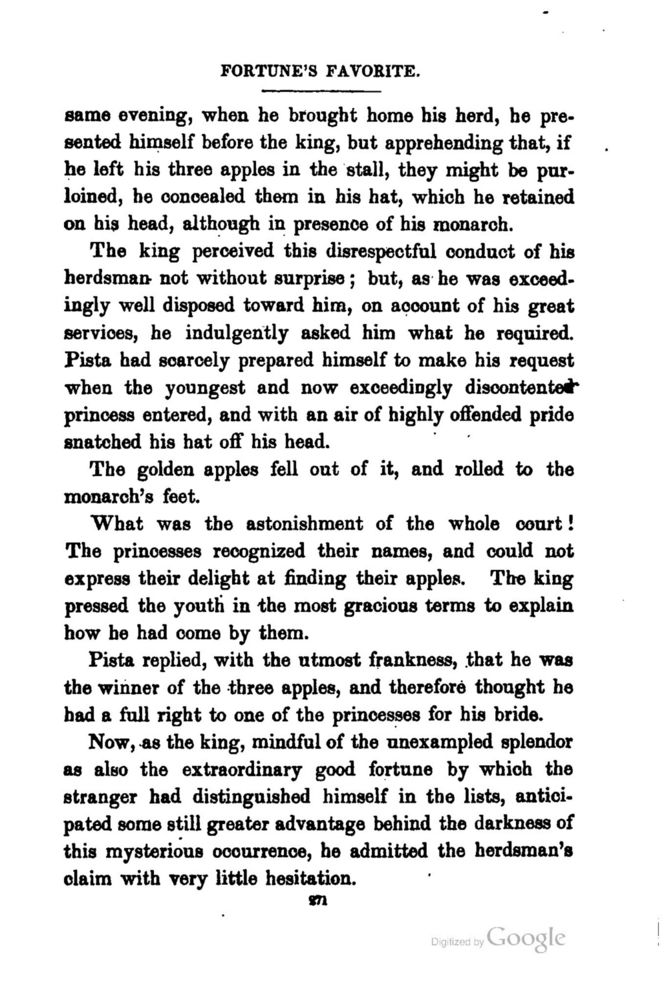 FORTUNE'S FAVORITE.

same evening, when he brought home his herd, he presented himself before the king, but apprehending that, if he left his three apples in the stall, they might be purloined, he concealed them in his hat, which he retained on his head, although in presence of his monarch.

The king perceived this disrespectful conduct of his herdsman not without surprise; but, as he was exceedingly well disposed toward him, on account of his great services, he indulgently asked him what he required. Pista had scarcely prepared himself to make his request when the youngest and now exceedingly discontented princess entered, and with an air of highly offended pride snatched his hat off his head.

The golden apples fell out of it, and rolled to the monarch's feet.

What was the astonishment of the whole court! The princesses recognized their names, and could not express their delight at finding their apples. The king pressed the youth in the most gracious terms to explain how he had come by them.

Pista replied, with the utmost frankness, that he was the winner of the three apples, and therefore thought he had a full right to one of the princesses for his bride.

Now, as the king, mindful of the unexampled splendor as also the extraordinary good fortune by which the stranger had distinguished himself in the lists, anticipated some still greater advantage behind the darkness of this mysterious occurrence, he admitted the herdsman's claim with very little hesitation.

271

Digitized by Google